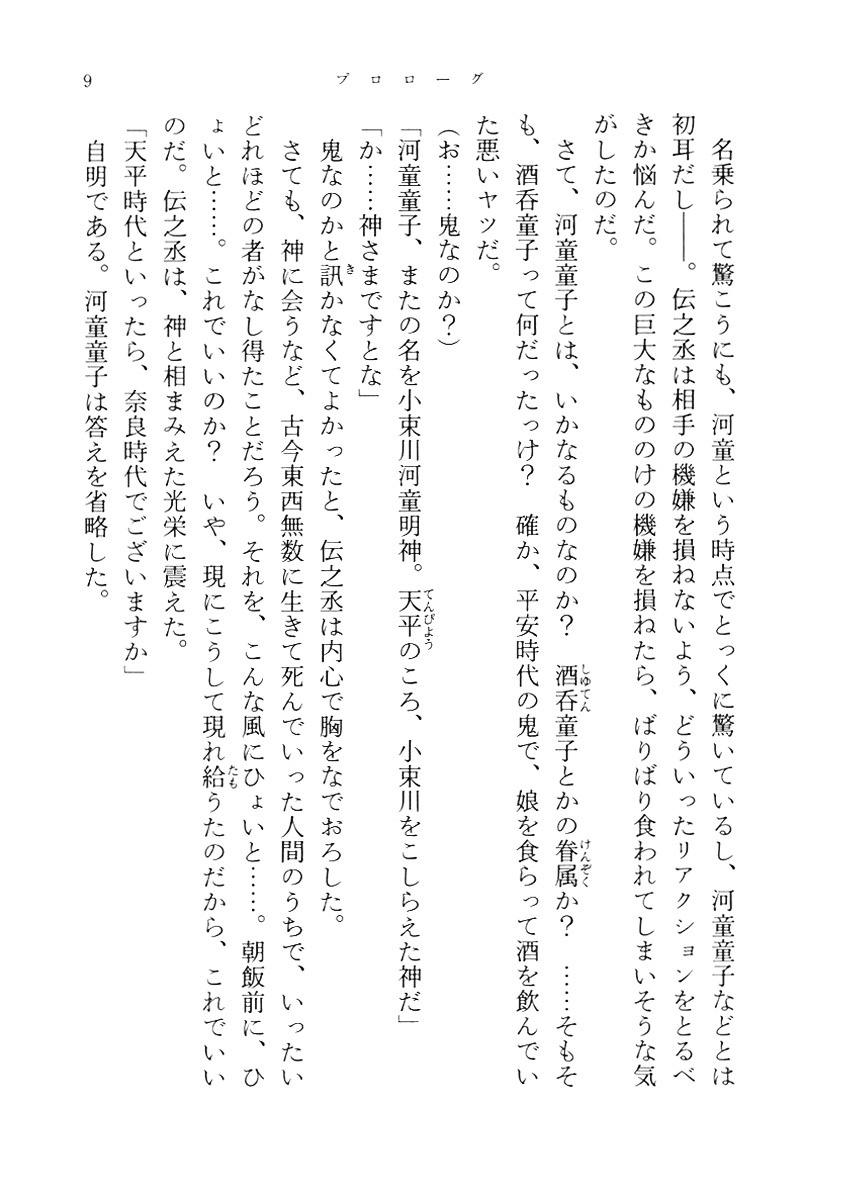 9　プロローグ

名乗られて驚こうにも、河童という時点でとっくに驚いているし、河童童子などとは初耳だし――。伝之丞は相手の機嫌を損ねないよう、どういったリアクションをとるべきか悩んだ。この巨大なもののけの機嫌を損ねたら、ばりばり食われてしまいそうな気がしたのだ。

さて、河童童子とは、いかなるものなのか？　酒呑童子とかの眷属か？　……そもそも、酒呑童子って何だったっけ？　確か、平安時代の鬼で、娘を食らって酒を飲んでいた悪いヤツだ。

（お……鬼なのか？）

「河童童子、またの名を小束川河童明神。天平のころ、小束川をこしらえた神だ」

「か……神さまですとな」

鬼なのかと訊かなくてよかったと、伝之丞は内心で胸をなでおろした。

さても、神に会うなど、古今東西無数に生きて死んでいった人間のうちで、いったいどれほどの者がなし得たことだろう。それを、こんな風にひょいと……。朝飯前に、ひょいと……。これでいいのか？　いや、現にこうして現れ給うたのだから、これでいいのだ。伝之丞は、神と相まみえた光栄に震えた。

「天平時代といったら、奈良時代でございますか」

自明である。河童童子は答えを省略した。